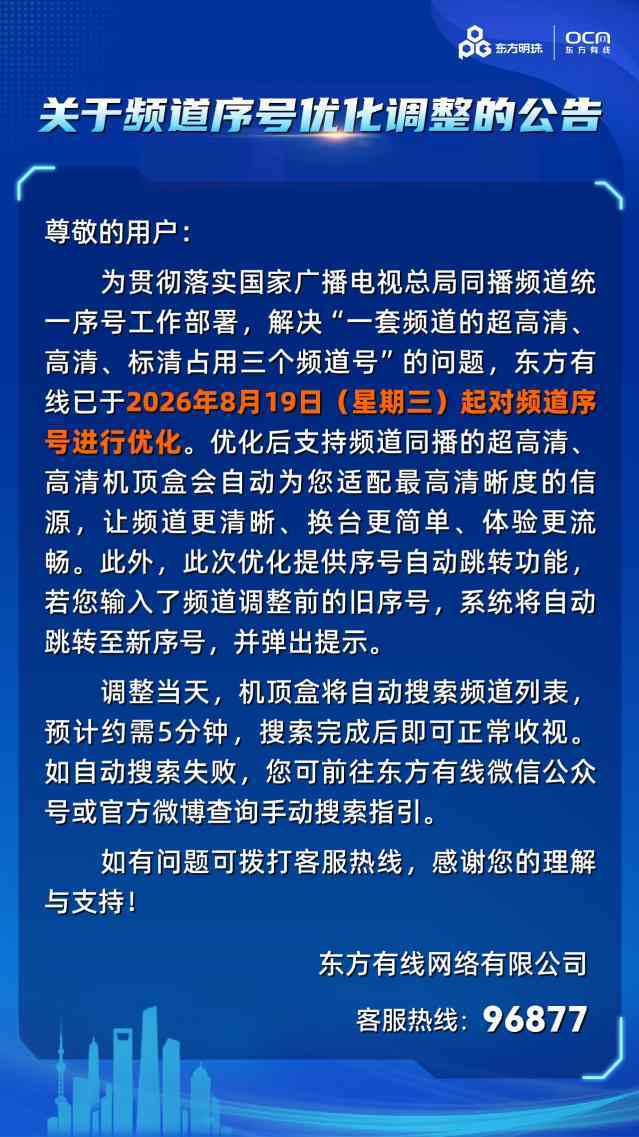 东方明珠 OCN 东方有线

关于频道序号优化调整的公告

尊敬的用户：

为贯彻落实国家广播电视总局同播频道统一序号工作部署，解决“一套频道的超高清、高清、标清占用三个频道号”的问题，东方有线已于2026年8月19日（星期三）起对频道序号进行优化。优化后支持频道同播的超高清、高清机顶盒会自动为您适配最高清晰度的信源，让频道更清晰、换台更简单、体验更流畅。此外，此次优化提供序号自动跳转功能，若您输入了频道调整前的旧序号，系统将自动跳转至新序号，并弹出提示。

调整当天，机顶盒将自动搜索频道列表，预计约需5分钟，搜索完成后即可正常收视。如自动搜索失败，您可前往东方有线微信公众号或官方微博查询手动搜索指引。

如有问题可拨打客服热线，感谢您的理解与支持！

东方有线网络有限公司

客服热线：96877